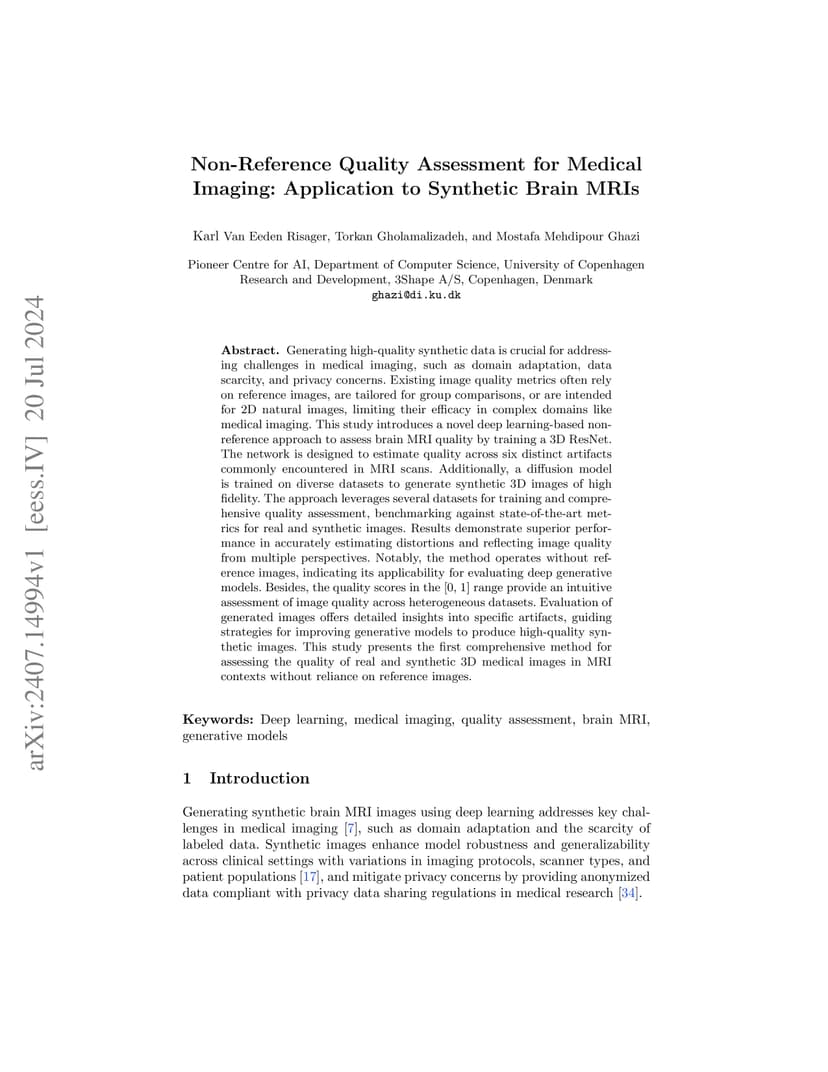 arXiv:2407.14994v1 [eess.IV] 20 Jul 2024

Non-Reference Quality Assessment for Medical Imaging: Application to Synthetic Brain MRIs

Karl Van Eeden Risager, Torkan Gholamalizadeh, and Mostafa Mehdipour Ghazi

Pioneer Centre for AI, Department of Computer Science, University of Copenhagen
Research and Development, 3Shape A/S, Copenhagen, Denmark
ghazi@di.ku.dk

Abstract. Generating high-quality synthetic data is crucial for addressing challenges in medical imaging, such as domain adaptation, data scarcity, and privacy concerns. Existing image quality metrics often rely on reference images, are tailored for group comparisons, or are intended for 2D natural images, limiting their efficacy in complex domains like medical imaging. This study introduces a novel deep learning-based non-reference approach to assess brain MRI quality by training a 3D ResNet. The network is designed to estimate quality across six distinct artifacts commonly encountered in MRI scans. Additionally, a diffusion model is trained on diverse datasets to generate synthetic 3D images of high fidelity. The approach leverages several datasets for training and comprehensive quality assessment, benchmarking against state-of-the-art metrics for real and synthetic images. Results demonstrate superior performance in accurately estimating distortions and reflecting image quality from multiple perspectives. Notably, the method operates without reference images, indicating its applicability for evaluating deep generative models. Besides, the quality scores in the [0, 1] range provide an intuitive assessment of image quality across heterogeneous datasets. Evaluation of generated images offers detailed insights into specific artifacts, guiding strategies for improving generative models to produce high-quality synthetic images. This study presents the first comprehensive method for assessing the quality of real and synthetic 3D medical images in MRI contexts without reliance on reference images.

Keywords: Deep learning, medical imaging, quality assessment, brain MRI, generative models

1 Introduction

Generating synthetic brain MRI images using deep learning addresses key challenges in medical imaging [7], such as domain adaptation and the scarcity of labeled data. Synthetic images enhance model robustness and generalizability across clinical settings with variations in imaging protocols, scanner types, and patient populations [17], and mitigate privacy concerns by providing anonymized data compliant with privacy data sharing regulations in medical research [34].